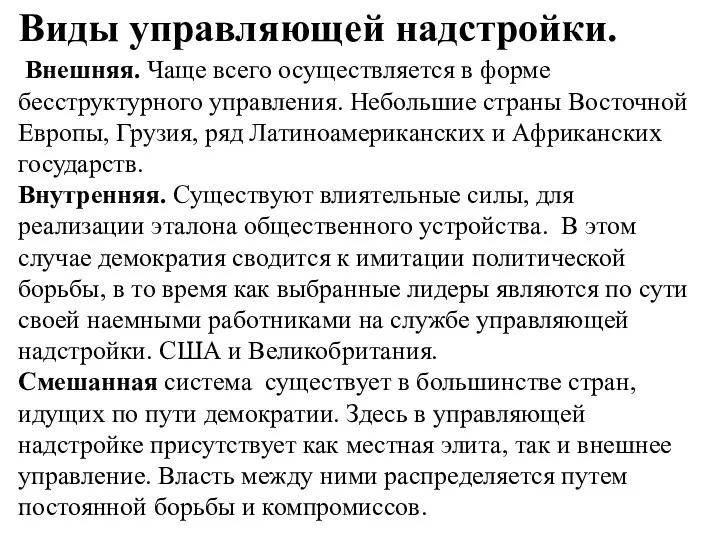 Виды управляющей надстройки.

Внешняя. Чаще всего осуществляется в форме бесструктурного управления. Небольшие страны Восточной Европы, Грузия, ряд Латиноамериканских и Африканских государств.

Внутренняя. Существуют влиятельные силы, для реализации эталона общественного устройства. В этом случае демократия сводится к имитации политической борьбы, в то время как выбранные лидеры являются по сути своей наемными работниками на службе управляющей надстройки. США и Великобритания.

Смешанная система существует в большинстве стран, идущих по пути демократии. Здесь в управляющей надстройке присутствует как местная элита, так и внешнее управление. Власть между ними распределяется путем постоянной борьбы и компромиссов.